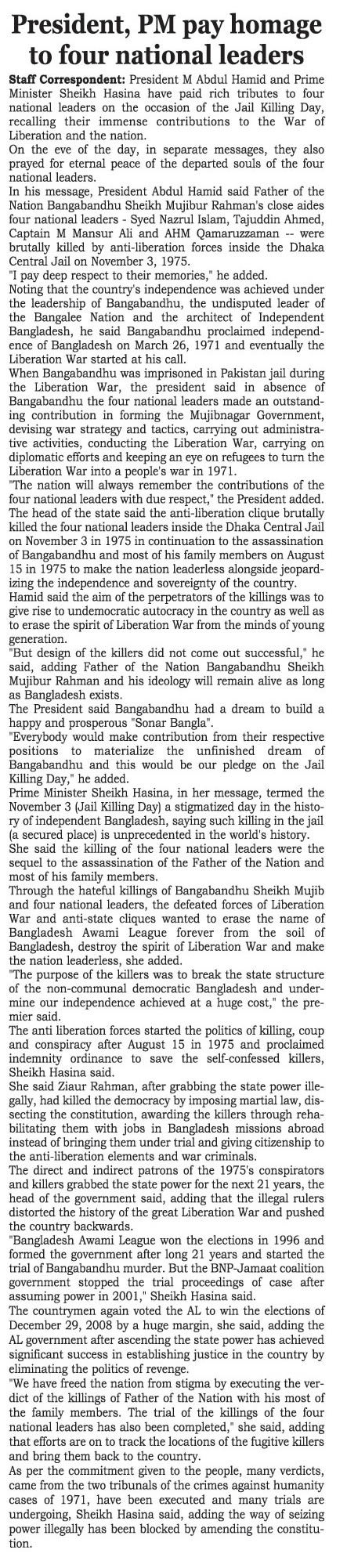 President, PM pay homage to four national leaders

Staff Correspondent: President M Abdul Hamid and Prime Minister Sheikh Hasina have paid rich tributes to four national leaders on the occasion of the Jail Killing Day, recalling their immense contributions to the War of Liberation and the nation.

On the eve of the day, in separate messages, they also prayed for eternal peace of the departed souls of the four national leaders.

In his message, President Abdul Hamid said Father of the Nation Bangabandhu Sheikh Mujibur Rahman's close aides four national leaders - Syed Nazrul Islam, Tajuddin Ahmed, Captain M Mansur Ali and AHM Qamaruzzaman -- were brutally killed by anti-liberation forces inside the Dhaka Central Jail on November 3, 1975.

"I pay deep respect to their memories," he added.

Noting that the country's independence was achieved under the leadership of Bangabandhu, the undisputed leader of the Bangalee Nation and the architect of Independent Bangladesh, he said Bangabandhu proclaimed independence of Bangladesh on March 26, 1971 and eventually the Liberation War started at his call.

When Bangabandhu was imprisoned in Pakistan jail during the Liberation War, the president said in absence of Bangabandhu the four national leaders made an outstanding contribution in forming the Mujibnagar Government, devising war strategy and tactics, carrying out administrative activities, conducting the Liberation War, carrying on diplomatic efforts and keeping an eye on refugees to turn the Liberation War into a people's war in 1971.

"The nation will always remember the contributions of the four national leaders with due respect," the President added.

The head of the state said the anti-liberation clique brutally killed the four national leaders inside the Dhaka Central Jail on November 3 in 1975 in continuation to the assassination of Bangabandhu and most of his family members on August 15 in 1975 to make the nation leaderless alongside jeopardizing the independence and sovereignty of the country.

Hamid said the aim of the perpetrators of the killings was to give rise to undemocratic autocracy in the country as well as to erase the spirit of Liberation War from the minds of young generation.

"But design of the killers did not come out successful," he said, adding Father of the Nation Bangabandhu Sheikh Mujibur Rahman and his ideology will remain alive as long as Bangladesh exists.

The President said Bangabandhu had a dream to build a happy and prosperous "Sonar Bangla".

"Everybody would make contribution from their respective positions to materialize the unfinished dream of Bangabandhu and this would be our pledge on the Jail Killing Day," he added.

Prime Minister Sheikh Hasina, in her message, termed the November 3 (Jail Killing Day) a stigmatized day in the history of independent Bangladesh, saying such killing in the jail (a secured place) is unprecedented in the world's history.

She said the killing of the four national leaders were the sequel to the assassination of the Father of the Nation and most of his family members.

Through the hateful killings of Bangabandhu Sheikh Mujib and four national leaders, the defeated forces of Liberation War and anti-state cliques wanted to erase the name of Bangladesh Awami League forever from the soil of Bangladesh, destroy the spirit of Liberation War and make the nation leaderless, she added.

"The purpose of the killers was to break the state structure of the non-communal democratic Bangladesh and undermine our independence achieved at a huge cost," the premier said.

The anti liberation forces started the politics of killing, coup and conspiracy after August 15 in 1975 and proclaimed indemnity ordinance to save the self-confessed killers, Sheikh Hasina said.

She said Ziaur Rahman, after grabbing the state power illegally, had killed the democracy by imposing martial law, dissecting the constitution, awarding the killers through rehabilitating them with jobs in Bangladesh missions abroad instead of bringing them under trial and giving citizenship to the anti-liberation elements and war criminals.

The direct and indirect patrons of the 1975's conspirators and killers grabbed the state power for the next 21 years, the head of the government said, adding that the illegal rulers distorted the history of the great Liberation War and pushed the country backwards.

"Bangladesh Awami League won the elections in 1996 and formed the government after long 21 years and started the trial of Bangabandhu murder. But the BNP-Jamaat coalition government stopped the trial proceedings of case after assuming power in 2001," Sheikh Hasina said.

The countrymen again voted the AL to win the elections of December 29, 2008 by a huge margin, she said, adding the AL government after ascending the state power has achieved significant success in establishing justice in the country by eliminating the politics of revenge.

"We have freed the nation from stigma by executing the verdict of the killings of Father of the Nation with his most of the family members. The trial of the killings of the four national leaders has also been completed," she said, adding that efforts are on to track the locations of the fugitive killers and bring them back to the country.

As per the commitment given to the people, many verdicts, came from the two tribunals of the crimes against humanity cases of 1971, have been executed and many trials are undergoing, Sheikh Hasina said, adding the way of seizing power illegally has been blocked by amending the constitution.